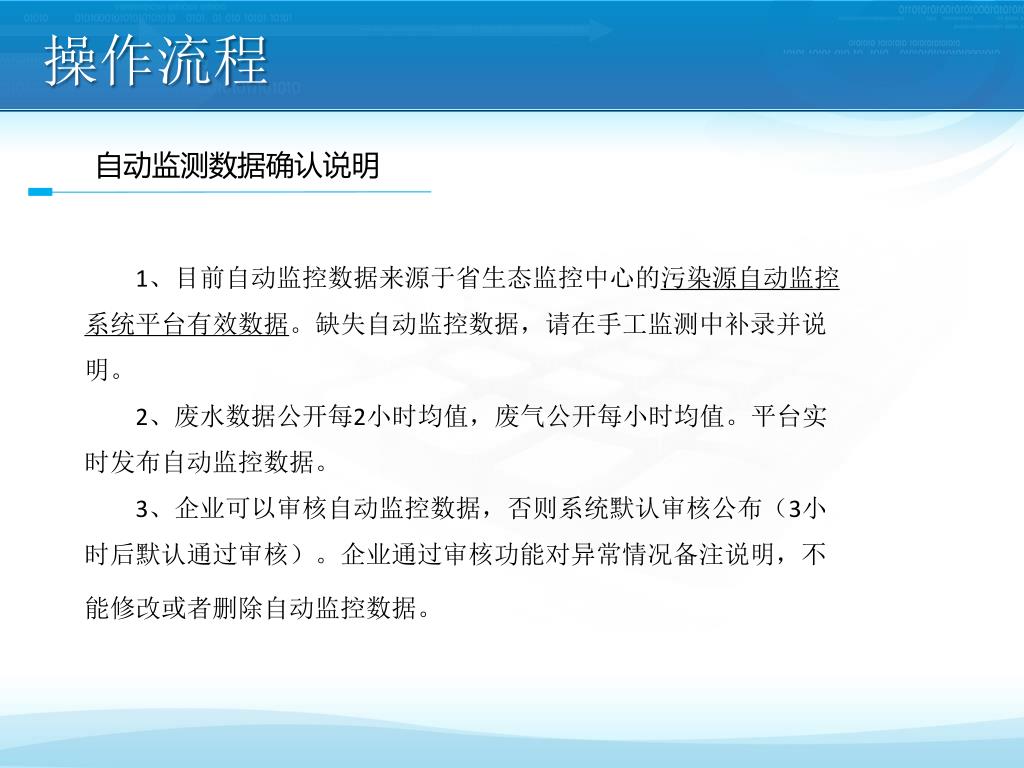 操作流程

自动监测数据确认说明

1、目前自动监控数据来源于省生态监控中心的污染源自动监控系统平台有效数据。缺失自动监控数据，请在手工监测中补录并说明。

2、废水数据公开每2小时均值，废气公开每小时均值。平台实时发布自动监控数据。

3、企业可以审核自动监控数据，否则系统默认审核公布（3小时后默认通过审核）。企业通过审核功能对异常情况备注说明，不能修改或者删除自动监控数据。